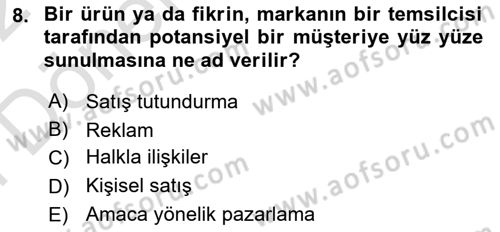 8. Bir ürün ya da fikrin, markanın bir temsilcisi tarafından potansiyel bir müşteriye yüz yüze sunulmasına ne ad verilir?

A) Satış tutundurma
B) Reklam
C) Halkla ilişkiler
D) Kişisel satış
E) Amaca yönelik pazarlama

www.aofsoru.com
www.aofsoru.com
www.aofsoru.com
www.aofsoru.com